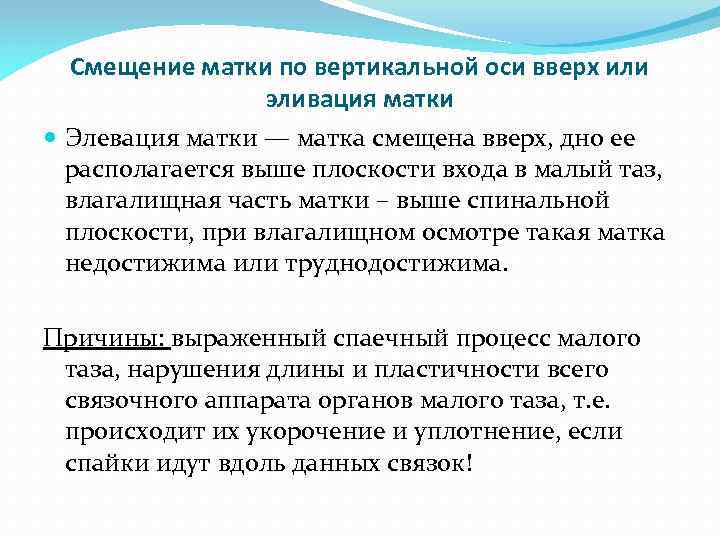 Смещение матки по вертикальной оси вверх или эливация матки

Элевация матки — матка смещена вверх, дно ее располагается выше плоскости входа в малый таз, влагалищная часть матки – выше спинальной плоскости, при влагалищном осмотре такая матка недостижима или труднодостижима.

Причины: выраженный спаечный процесс малого таза, нарушения длины и пластичности всего связочного аппарата органов малого таза, т.е. происходит их укорочение и уплотнение, если спайки идут вдоль данных связок!